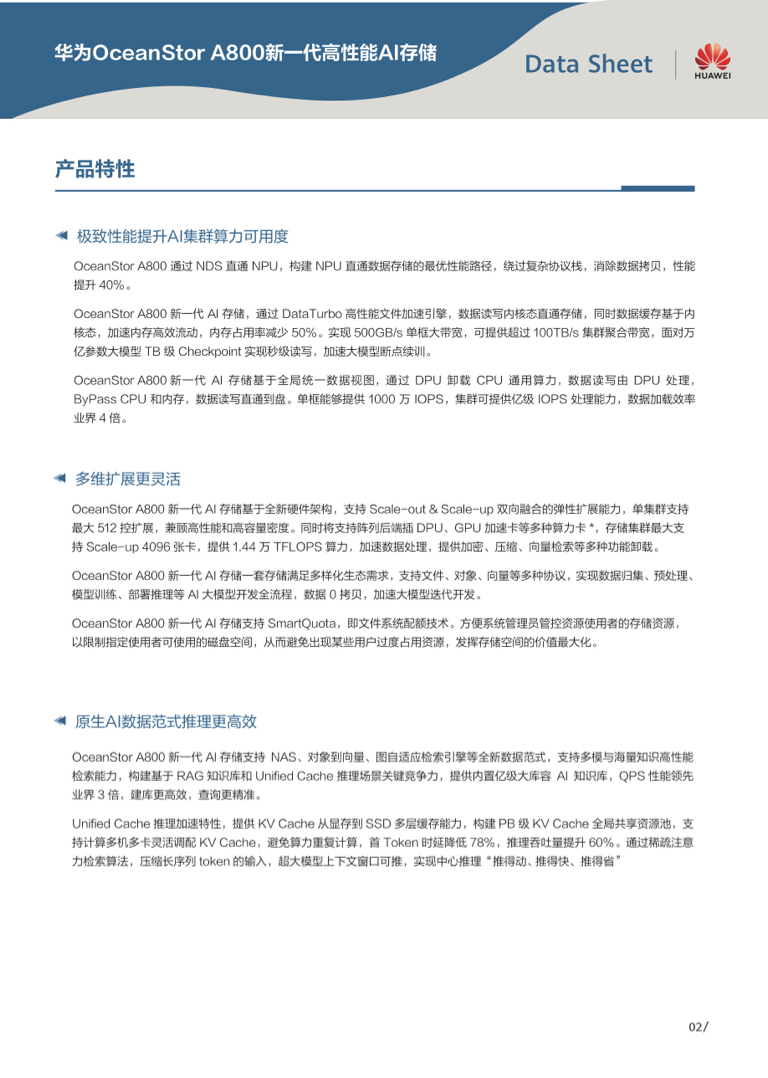 华为OceanStor A800新一代高性能AI存储

Data Sheet

HUAWEI

产品特性

极致性能提升AI集群算力可用度

OceanStor A800 通过 NDS 直通 NPU，构建 NPU 直通数据存储的最优性能路径，绕过复杂协议栈，消除数据拷贝，性能提升 40%。

OceanStor A800 新一代 AI 存储，通过 DataTurbo 高性能文件加速引擎，数据读写内核态直通存储，同时数据缓存基于内核态，加速内存高效流动，内存占用率减少 50%。实现 500GB/s 单框大带宽，可提供超过 100TB/s 集群聚合带宽，面对万亿参数大模型 TB 级 Checkpoint 实现秒级读写，加速大模型断点续训。

OceanStor A800 新一代 AI 存储基于全局统一数据视图，通过 DPU 卸载 CPU 通用算力，数据读写由 DPU 处理，ByPass CPU 和内存，数据读写直通到盘。单框能够提供 1000 万 IOPS，集群可提供亿级 IOPS 处理能力，数据加载效率业界 4 倍。

多维扩展更灵活

OceanStor A800 新一代 AI 存储基于全新硬件架构，支持 Scale-out & Scale-up 双向融合的弹性扩展能力，单集群支持最大 512 控扩展，兼顾高性能和高容量密度。同时将支持阵列后端插 DPU、GPU 加速卡等多种算力卡 *，存储集群最大支持 Scale-up 4096 张卡，提供 1.44 万 TFLOPS 算力，加速数据处理，提供加密、压缩、向量检索等多种功能卸载。

OceanStor A800 新一代 AI 存储一套存储满足多样化生态需求，支持文件、对象、向量等多种协议，实现数据归集、预处理、模型训练、部署推理等 AI 大模型开发全流程，数据 0 拷贝，加速大模型迭代开发。

OceanStor A800 新一代 AI 存储支持 SmartQuota，即文件系统配额技术。方便系统管理员管控资源使用者的存储资源，以限制指定使用者可使用的磁盘空间，从而避免出现某些用户过度占用资源，发挥存储空间的价值最大化。

原生AI数据范式推理更高效

OceanStor A800 新一代 AI 存储支持 NAS、对象到向量、图自适应检索引擎等全新数据范式，支持多模与海量知识高性能检索能力，构建基于 RAG 知识库和 Unified Cache 推理场景关键竞争力，提供内置亿级大库容 AI 知识库，QPS 性能领先业界 3 倍，建库更高效，查询更精准。

Unified Cache 推理加速特性，提供 KV Cache 从显存到 SSD 多层缓存能力，构建 PB 级 KV Cache 全局共享资源池，支持计算多机多卡灵活调配 KV Cache，避免算力重复计算，首 Token 时延降低 78%，推理吞吐量提升 60%。通过稀疏注意力检索算法，压缩长序列 token 的输入，超大模型上下文窗口可推，实现中心推理“推得动、推得快、推得省”

02/